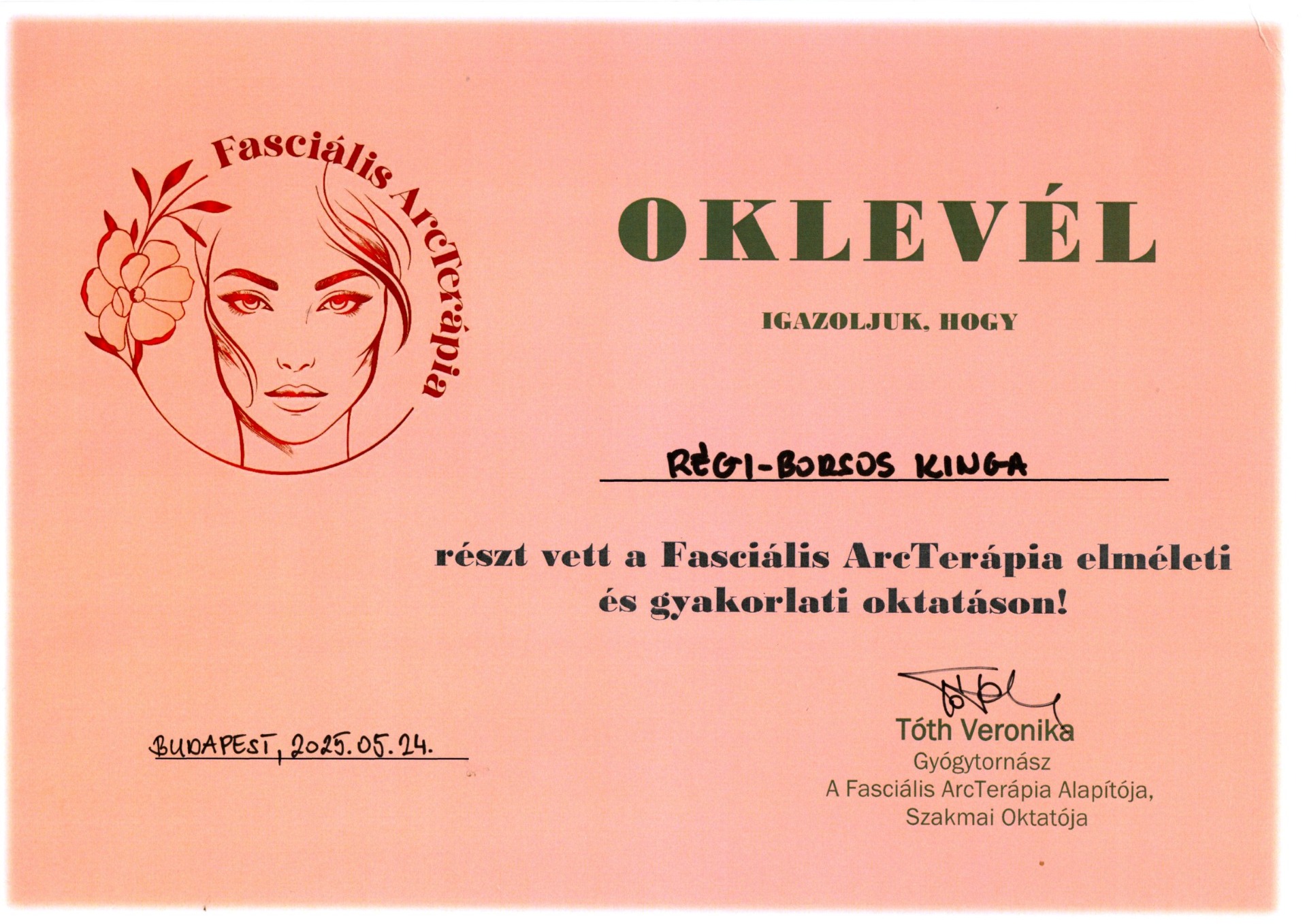 Fasciális ArcTerápia

OKLEVÉL

IGAZOLJUK, HOGY

RÉGI-BORSOS KINGA

részt vett a Fasciális ArcTerápia elméleti és gyakorlati oktatáson!

BUDAPEST, 2025.05.24.

Tóth Veronika
Gyógytornász
A Fasciális ArcTerápia Alapítója,
Szakmai Oktatója